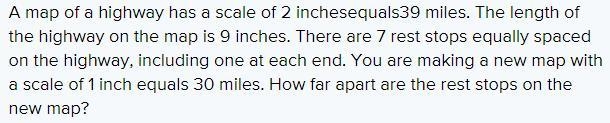 A map of a highway has a scale of 2 inchesequals39 miles. The length of the highway on the map is 9 inches. There are 7 rest stops equally spaced on the highway, including one at each end. You are making a new map with a scale of 1 inch equals 30 miles. How far apart are the rest stops on the new map?